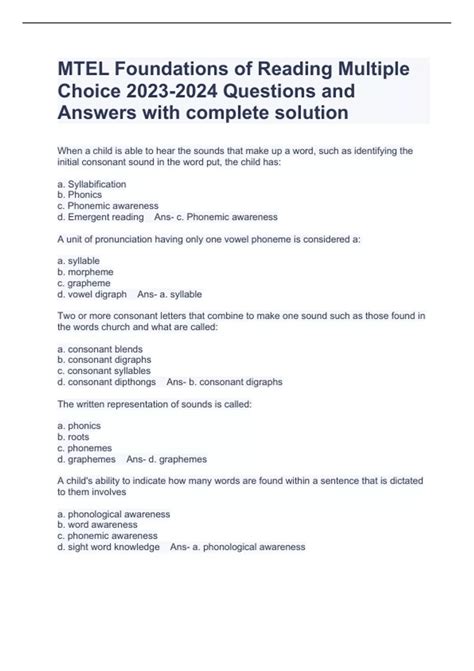 MTEL Foundations of Reading Multiple Choice 2023-2024 Questions and Answers with complete solution

When a child is able to hear the sounds that make up a word, such as identifying the initial consonant sound in the word put, the child has:

a. Syllabification
b. Phonics
c. Phonemic awareness
d. Emergent reading Ans- c. Phonemic awareness

A unit of pronunciation having only one vowel phoneme is considered a:

a. syllable
b. morpheme
c. grapheme
d. vowel digraph Ans- a. syllable

Two or more consonant letters that combine to make one sound such as those found in the words church and what are called:

a. consonant blends
b. consonant digraphs
c. consonant syllables
d. consonant dipthongs Ans- b. consonant digraphs

The written representation of sounds is called:

a. phonics
b. roots
c. phonemes
d. graphemes Ans- d. graphemes

A child's ability to indicate how many words are found within a sentence that is dictated to them involves

a. phonological awareness
b. word awareness
c. phonemic awareness
d. sight word knowledge Ans- a. phonological awareness